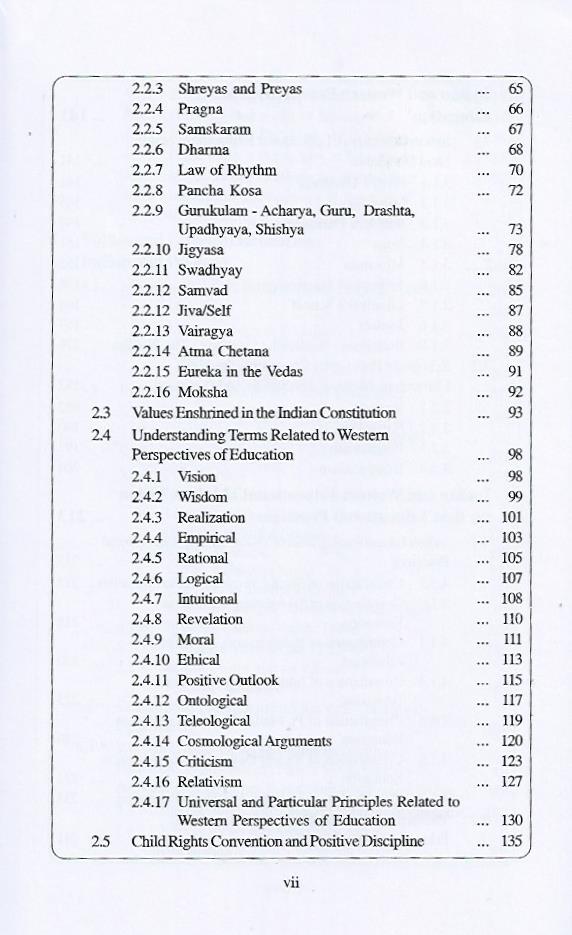 2.2.3 Shreyas and Preyas ... 65
2.2.4 Pragna ... 66
2.2.5 Samskaram ... 67
2.2.6 Dharma ... 68
2.2.7 Law of Rhythm ... 70
2.2.8 Pancha Kosa ... 72
2.2.9 Gurukulam - Acharya, Guru, Drashta, Upadhyaya, Shishya ... 73
2.2.10 Jigyasa ... 78
2.2.11 Swadhyay ... 82
2.2.12 Samvad ... 85
2.2.12 Jiva/Self ... 87
2.2.13 Vairagya ... 88
2.2.14 Atma Chetana ... 89
2.2.15 Eureka in the Vedas ... 91
2.2.16 Moksha ... 92
2.3 Values Enshrined in the Indian Constitution ... 93
2.4 Understanding Terms Related to Western Perspectives of Education ... 98
2.4.1 Vision ... 98
2.4.2 Wisdom ... 99
2.4.3 Realization ... 101
2.4.4 Empirical ... 103
2.4.5 Rational ... 105
2.4.6 Logical ... 107
2.4.7 Intuitional ... 108
2.4.8 Revelation ... 110
2.4.9 Moral ... 111
2.4.10 Ethical ... 113
2.4.11 Positive Outlook ... 115
2.4.12 Ontological ... 117
2.4.13 Teleological ... 119
2.4.14 Cosmological Arguments ... 120
2.4.15 Criticism ... 123
2.4.16 Relativism ... 127
2.4.17 Universal and Particular Principles Related to Western Perspectives of Education ... 130
2.5 Child Rights Convention and Positive Discipline ... 135

vii